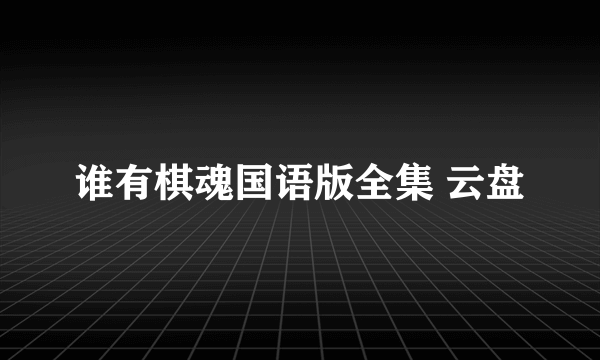 谁有棋魂国语版全集 云盘